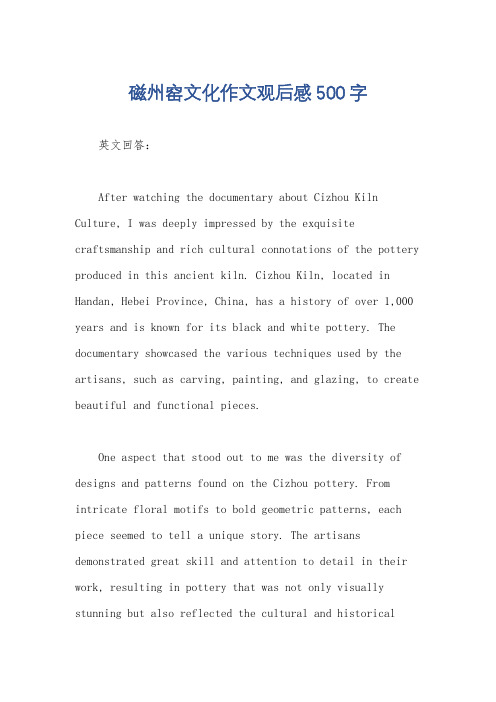 磁州窑文化作文观后感500字

英文回答:

After watching the documentary about Cizhou Kiln Culture, I was deeply impressed by the exquisite craftsmanship and rich cultural connotations of the pottery produced in this ancient kiln. Cizhou Kiln, located in Handan, Hebei Province, China, has a history of over 1,000 years and is known for its black and white pottery. The documentary showcased the various techniques used by the artisans, such as carving, painting, and glazing, to create beautiful and functional pieces.

One aspect that stood out to me was the diversity of designs and patterns found on the Cizhou pottery. From intricate floral motifs to bold geometric patterns, each piece seemed to tell a unique story. The artisans demonstrated great skill and attention to detail in their work, resulting in pottery that was not only visually stunning but also reflected the cultural and historical